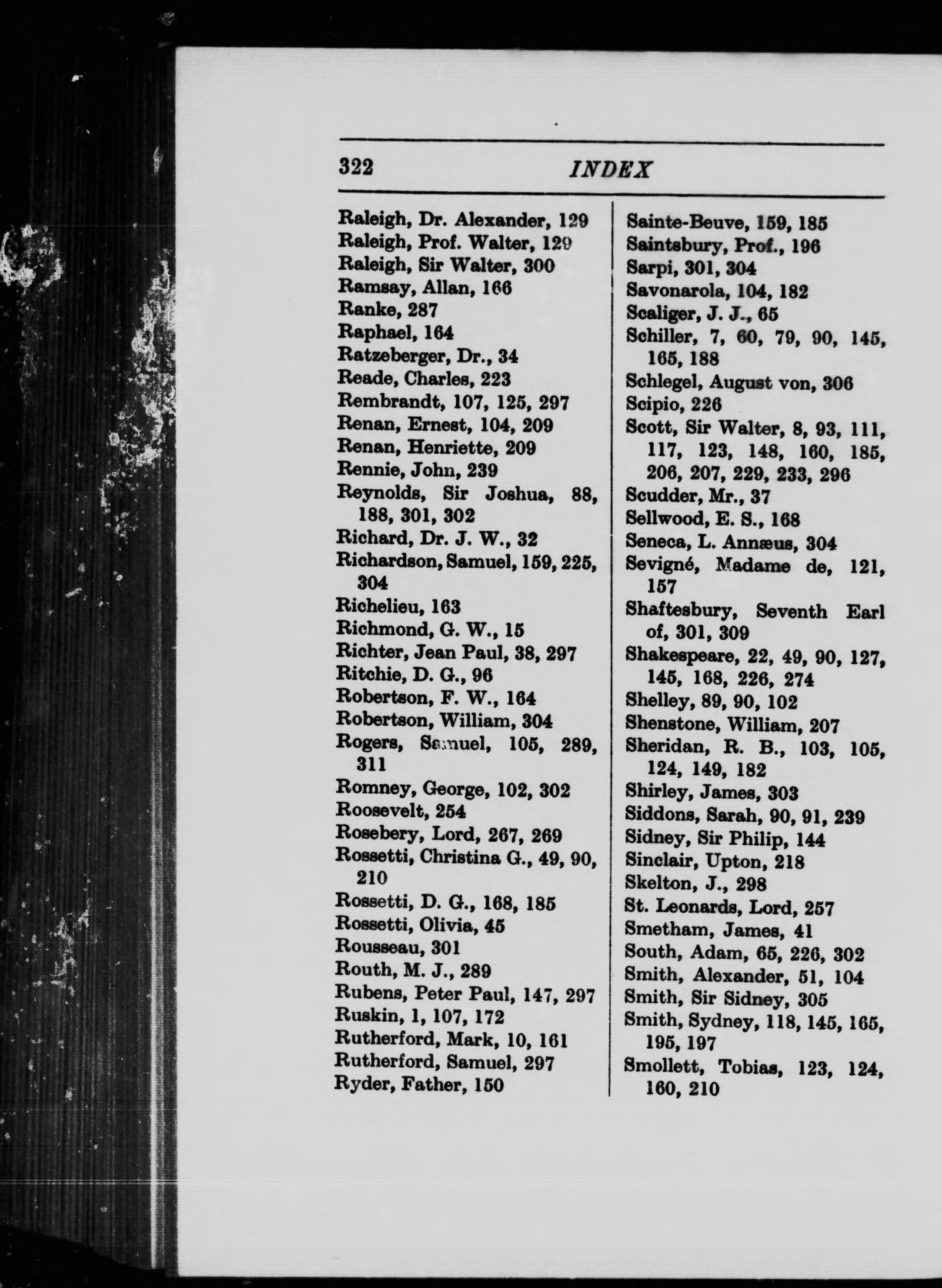 322 INDEX

Raleigh, Dr. Alexander, 129
Raleigh, Prof. Walter, 129
Raleigh, Sir Walter, 300
Ramsay, Allan, 166
Ranke, 287
Raphael, 164
Ratzeberger, Dr., 34
Reade, Charles, 223
Rembrandt, 107, 125, 297
Renan, Ernest, 104, 209
Renan, Henriette, 209
Rennie, John, 239
Reynolds, Sir Joshua, 88, 188, 301, 302
Richard, Dr. J. W., 32
Richardson, Samuel, 159, 225, 304
Richelieu, 163
Richmond, G. W., 15
Richter, Jean Paul, 38, 297
Ritchie, D. G., 96
Robertson, F. W., 164
Robertson, William, 304
Rogers, Samuel, 105, 289, 311
Romney, George, 102, 302
Roosevelt, 254
Rosebery, Lord, 267, 269
Rossetti, Christina G., 49, 90, 210
Rossetti, D. G., 168, 185
Rossetti, Olivia, 45
Rousseau, 301
Routh, M. J., 289
Rubens, Peter Paul, 147, 297
Ruskin, 1, 107, 172
Rutherford, Mark, 10, 161
Rutherford, Samuel, 297
Ryder, Father, 150

Sainte-Beuve, 159, 185
Saintsbury, Prof., 196
Sarpi, 301, 304
Savonarola, 104, 182
Scaliger, J. J., 65
Schiller, 7, 60, 79, 90, 145, 165, 188
Schlegel, August von, 306
Scipio, 226
Scott, Sir Walter, 8, 93, 111, 117, 123, 148, 160, 185, 206, 207, 229, 233, 296
Scudder, Mr., 37
Sellwood, E. S., 168
Seneca, L. Annæus, 304
Sevigné, Madame de, 121, 157
Shaftesbury, Seventh Earl of, 301, 309
Shakespeare, 22, 49, 90, 127, 145, 168, 226, 274
Shelley, 89, 90, 102
Shenstone, William, 207
Sheridan, R. B., 103, 105, 124, 149, 182
Shirley, James, 303
Siddons, Sarah, 90, 91, 239
Sidney, Sir Philip, 144
Sinclair, Upton, 218
Skelton, J., 298
St. Leonards, Lord, 257
Smetham, James, 41
South, Adam, 65, 226, 302
Smith, Alexander, 51, 104
Smith, Sir Sidney, 305
Smith, Sydney, 118, 145, 165, 195, 197
Smollett, Tobias, 123, 124, 160, 210